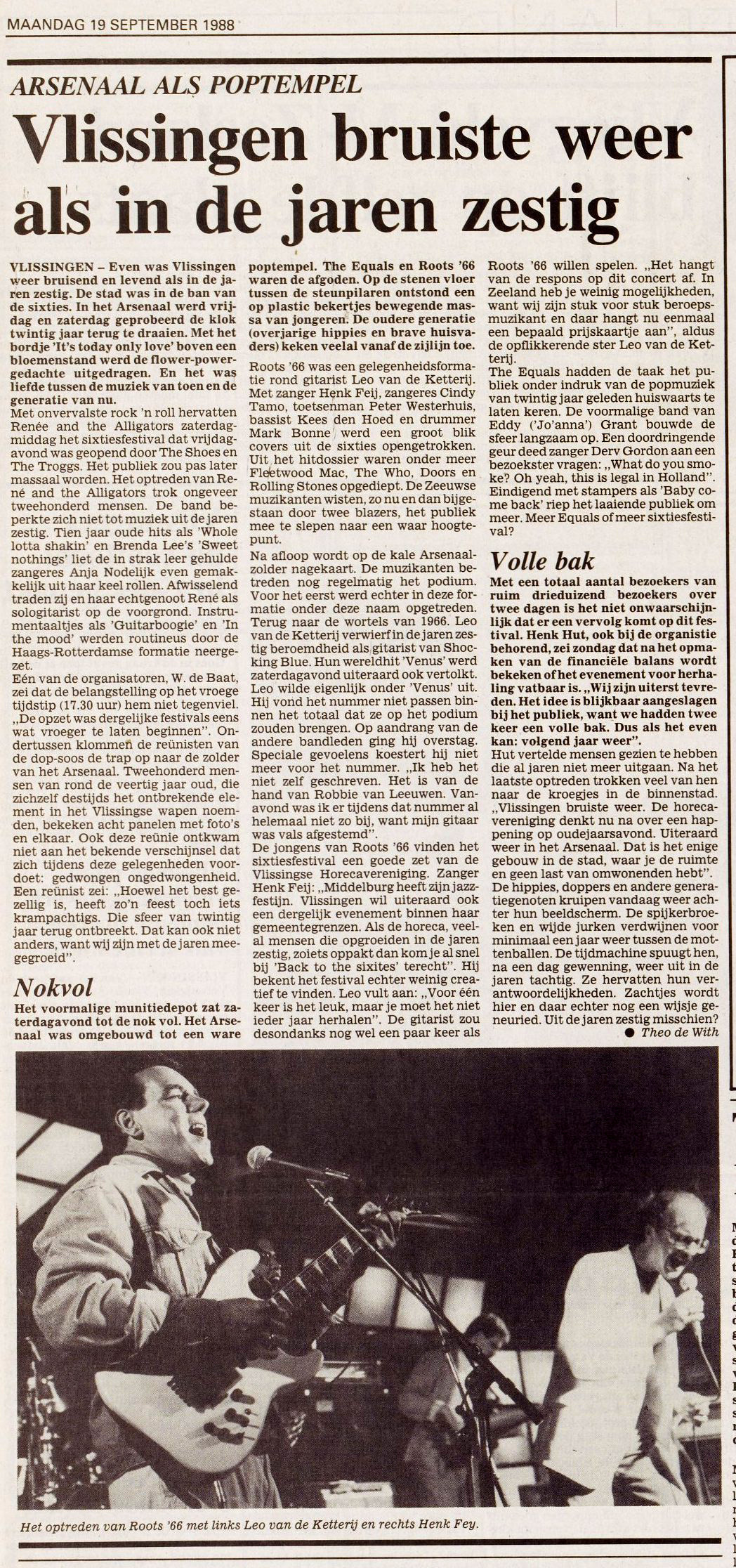 MAANDAG 19 SEPTEMBER 1988

ARSENAAL ALS POPTEMPEL

Vlissingen bruiste weer als in de jaren zestig

VLISSINGEN – Even was Vlissingen weer bruisend en levend als in de jaren zestig. De stad was in de ban van de sixties. In het Arsenaal werd vrijdag en zaterdag geprobeerd de klok twintig jaar terug te draaien. Met het bordje 'It's today only love' boven een bloemenstand werd de flower-power-gedachte uitgedragen. En het was liefde tussen de muziek van toen en de generatie van nu.

Met onvervalste rock 'n roll hervatten Renée and the Alligators zaterdagmiddag het sixtiesfestival dat vrijdagavond was geopend door The Shoes en The Troggs. Het publiek zou pas later massaal worden. Het optreden van René and the Alligators trok ongeveer tweehonderd mensen. De band beperkte zich niet tot muziek uit de jaren zestig. Tien jaar oude hits als 'Whole lotta shakin' en Brenda Lee's 'Sweet nothings' liet de in strak leer gehulde zangeres Anja Nodelijk even gemakkelijk uit haar keel rollen. Afwisselend traden zij en haar echtgenoot René als sologitarist op de voorgrond. Instrumentaaltjes als 'Guitarboogie' en 'In the mood' werden routineus door de Haags-Rotterdamse formatie neergezet.

Eén van de organisatoren, W. de Baat, zei dat de belangstelling op het vroege tijdstip (17.30 uur) hem niet tegenviel. „De opzet was dergelijke festivals eens wat vroeger te laten beginnen". Ondertussen klommen de reünisten van de dop-soos de trap op naar de zolder van het Arsenaal. Tweehonderd mensen van rond de veertig jaar oud, die zichzelf destijds het ontbrekende element in het Vlissingse wapen noemden, bekeken acht panelen met foto's en elkaar. Ook deze reünie ontkwam niet aan het bekende verschijnsel dat zich tijdens deze gelegenheden voordoet: gedwongen ongedwongenheid. Een reünist zei: „Hoewel het best gezellig is, heeft zo'n feest toch iets krampachtigs. Die sfeer van twintig jaar terug ontbreekt. Dat kan ook niet anders, want wij zijn met de jaren meegegroeid".

Nokvol

Het voormalige munitiedepot zat zaterdagavond tot de nok vol. Het Arsenaal was omgebouwd tot een ware poptempel. The Equals en Roots '66 waren de afgoden. Op de stenen vloer tussen de steunpilaren ontstond een op plastic bekertjes bewegende massa van jongeren. De oudere generatie (overjarige hippies en brave huisvaders) keken veelal vanaf de zijlijn toe.

Roots '66 was een gelegenheidsformatie rond gitarist Leo van de Ketterij. Met zanger Henk Feij, zangeres Cindy Tamo, toetsenman Peter Westerhuis, bassist Kees den Hoed en drummer Mark Bonne werd een groot blik covers uit de sixties opengetrokken. Uit het hitdossier waren onder meer Fleetwood Mac, The Who, Doors en Rolling Stones opgediept. De Zeeuwse muzikanten wisten, zo nu en dan bijgestaan door twee blazers, het publiek mee te slepen naar een waar hoogtepunt.

Na afloop wordt op de kale Arsenaalzolder nagekaart. De muzikanten betreden nog regelmatig het podium. Voor het eerst werd echter in deze formatie onder deze naam opgetreden. Terug naar de wortels van 1966. Leo van de Ketterij verwierf in de jaren zestig beroemdheid als gitarist van Shocking Blue. Hun wereldhit 'Venus' werd zaterdagavond uiteraard ook vertolkt. Leo wilde eigenlijk onder 'Venus' uit. Hij vond het nummer niet passen binnen het totaal dat ze op het podium zouden brengen. Op aandrang van de andere bandleden ging hij overstag. Speciale gevoelens koestert hij niet meer voor het nummer. „Ik heb het niet zelf geschreven. Het is van de hand van Robbie van Leeuwen. Vanavond was ik er tijdens dat nummer al helemaal niet zo bij, want mijn gitaar was vals afgestemd".

De jongens van Roots '66 vinden het sixtiesfestival een goede zet van de Vlissingse Horecavereniging. Zanger Henk Feij: „Middelburg heeft zijn jazzfestijn. Vlissingen wil uiteraard ook een dergelijk evenement binnen haar gemeentegrenzen. Als de horeca, veelal mensen die opgroeiden in de jaren zestig, zoiets oppakt dan kom je al snel bij 'Back to the sixites' terecht". Hij bekent het festival echter weinig creatief te vinden. Leo vult aan: „Voor één keer is het leuk, maar je moet het niet ieder jaar herhalen". De gitarist zou desondanks nog wel een paar keer als Roots '66 willen spelen. „Het hangt van de respons op dit concert af. In Zeeland heb je weinig mogelijkheden, want wij zijn stuk voor stuk beroepsmuzikant en daar hangt nu eenmaal een bepaald prijskaartje aan", aldus de opflikkerende ster Leo van de Ketterij.

The Equals hadden de taak het publiek onder indruk van de popmuziek van twintig jaar geleden huiswaarts te laten keren. De voormalige band van Eddy ('Jo'anna') Grant bouwde de sfeer langzaam op. Een doordringende geur deed zanger Derv Gordon aan een bezoekster vragen: „What do you smoke? Oh yeah, this is legal in Holland". Eindigend met stampers als 'Baby come back' riep het laaiende publiek om meer. Meer Equals of meer sixtiesfestival?

Volle bak

Met een totaal aantal bezoekers van ruim drieduizend bezoekers over twee dagen is het niet onwaarschijnlijk dat er een vervolg komt op dit festival. Henk Hut, ook bij de organistie behorend, zei zondag dat na het opmaken van de financiële balans wordt bekeken of het evenement voor herhaling vatbaar is. „Wij zijn uiterst tevreden. Het idee is blijkbaar aangeslagen bij het publiek, want we hadden twee keer een volle bak. Dus als het even kan: volgend jaar weer".

Hut vertelde mensen gezien te hebben die al jaren niet meer uitgaan. Na het laatste optreden trokken veel van hen naar de kroegjes in de binnenstad. „Vlissingen bruiste weer. De horecavereniging denkt nu na over een happening op oudejaarsavond. Uiteraard weer in het Arsenaal. Dat is het enige gebouw in de stad, waar je de ruimte en geen last van omwonenden hebt".

De hippies, doppers en andere generatiegenoten kruipen vandaag weer achter hun beeldscherm. De spijkerbroeken en wijde jurken verdwijnen voor minimaal een jaar weer tussen de mottenballen. De tijdmachine spuugt hen, na een dag gewenning, weer uit in de jaren tachtig. Ze hervatten hun verantwoordelijkheden. Zachtjes wordt hier en daar echter nog een wijsje geneuried. Uit de jaren zestig misschien?

● Theo de With

Het optreden van Roots '66 met links Leo van de Ketterij en rechts Henk Fey.